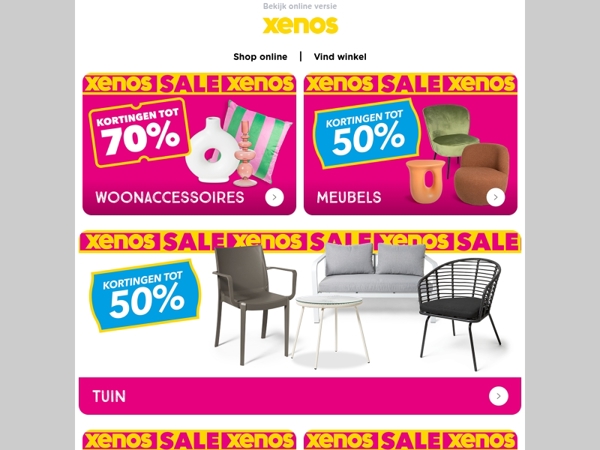 Bekijk online versie

xenos

Shop online | Vind winkel

xenos SALE xenos

KORTINGEN TOT 70%

WOONACCESSOIRES

xenos SALE xenos

KORTINGEN TOT 50%

MEUBELS

xenos SALE xenos SALE xenos SALE

KORTINGEN TOT 50%

TUIN

xenos SALE xenos

xenos SALE xenos